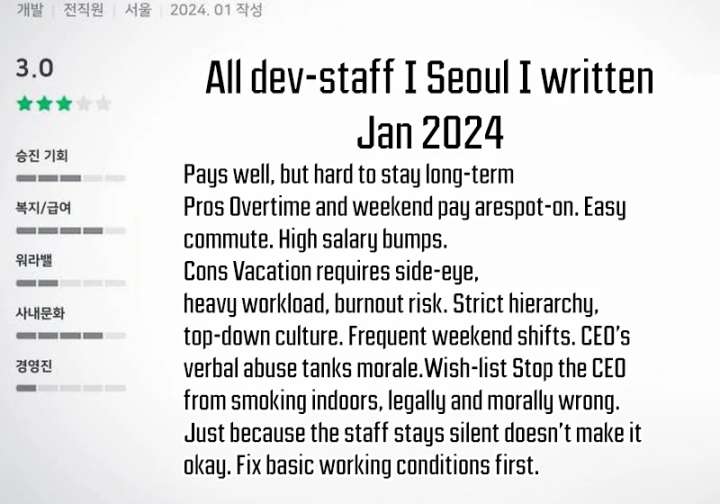 개발 | 전직원 | 서울 | 2024. 01 작성

3.0

승진 기회

복지/급여

워라밸

사내문화

경영진

All dev-staff I Seoul I written Jan 2024

Pays well, but hard to stay long-term
Pros Overtime and weekend pay arespot-on. Easy commute. High salary bumps.
Cons Vacation requires side-eye, heavy workload, burnout risk. Strict hierarchy, top-down culture. Frequent weekend shifts. CEO's verbal abuse tanks morale.Wish-list Stop the CEO from smoking indoors, legally and morally wrong. Just because the staff stays silent doesn't make it okay. Fix basic working conditions first.